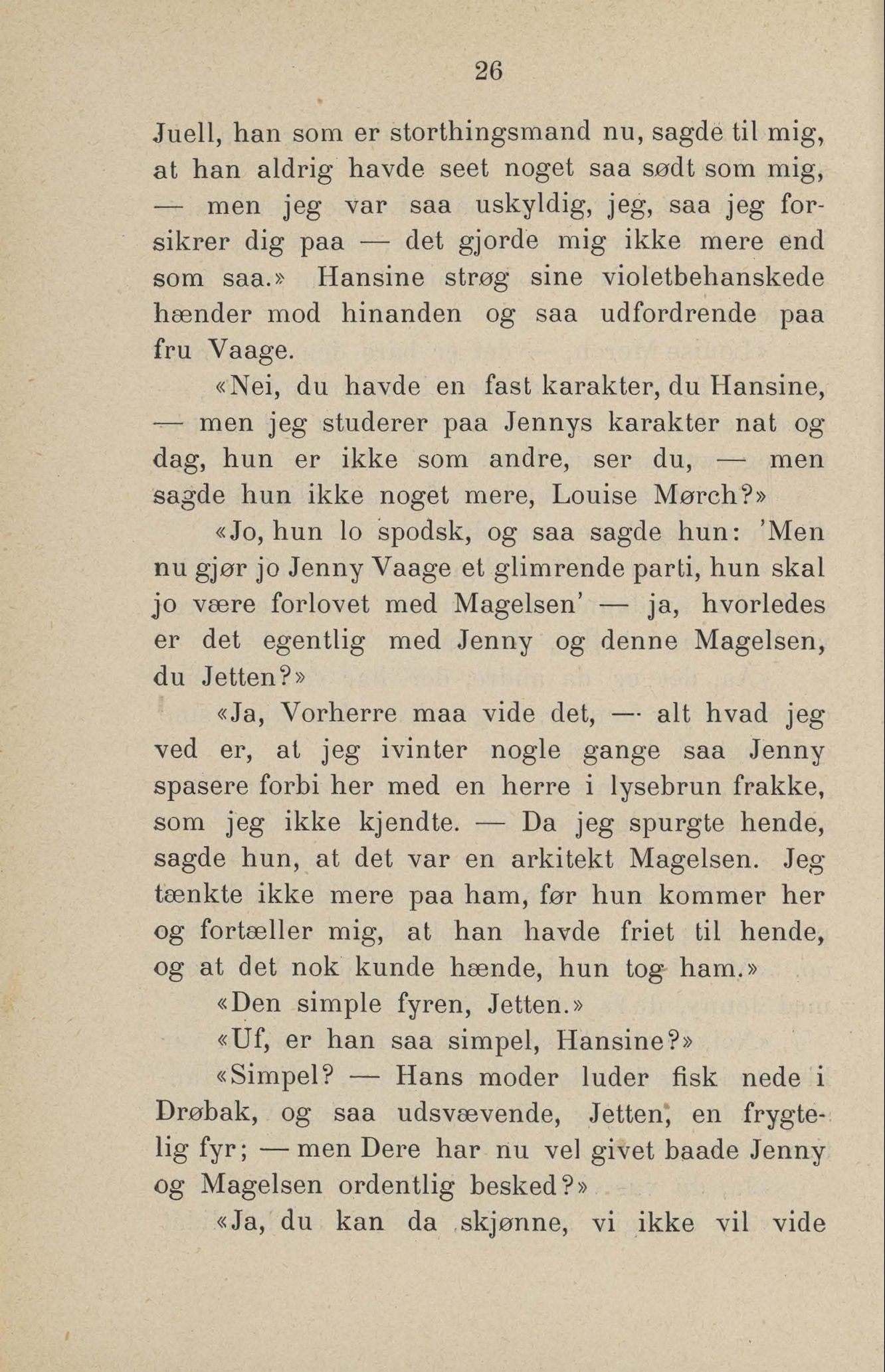 26

Juell, han som er storthingsmand nu, sagde til mig, at han aldrig havde seet noget saa sødt som mig, — men jeg var saa uskyldig, jeg, saa jeg forsikrer dig paa — det gjorde mig ikke mere end som saa.» Hansine strøg sine violetbehanskede hænder mod hinanden og saa udfordrende paa fru Vaage.

«Nei, du havde en fast karakter, du Hansine, — men jeg studerer paa Jennys karakter nat og dag, hun er ikke som andre, ser du, — men sagde hun ikke noget mere, Louise Mørch?»

«Jo, hun lo spodsk, og saa sagde hun: 'Men nu gjør jo Jenny Vaage et glimrende parti, hun skal jo være forlovet med Magelsen' — ja, hvorledes er det egentlig med Jenny og denne Magelsen, du Jetten?»

«Ja, Vorherre maa vide det, — alt hvad jeg ved er, at jeg ivinter nogle gange saa Jenny spasere forbi her med en herre i lysebrun frakke, som jeg ikke kjendte. — Da jeg spurgte hende, sagde hun, at det var en arkitekt Magelsen. Jeg tænkte ikke mere paa ham, før hun kommer her og fortæller mig, at han havde friet til hende, og at det nok kunde hænde, hun tog ham.»

«Den simple fyren, Jetten.»

«Uf, er han saa simpel, Hansine?»

«Simpel? — Hans moder luder fisk nede i Drøbak, og saa udsvævende, Jetten, en frygtelig fyr; — men Dere har nu vel givet baade Jenny og Magelsen ordentlig besked?»

«Ja, du kan da skjønne, vi ikke vil vide